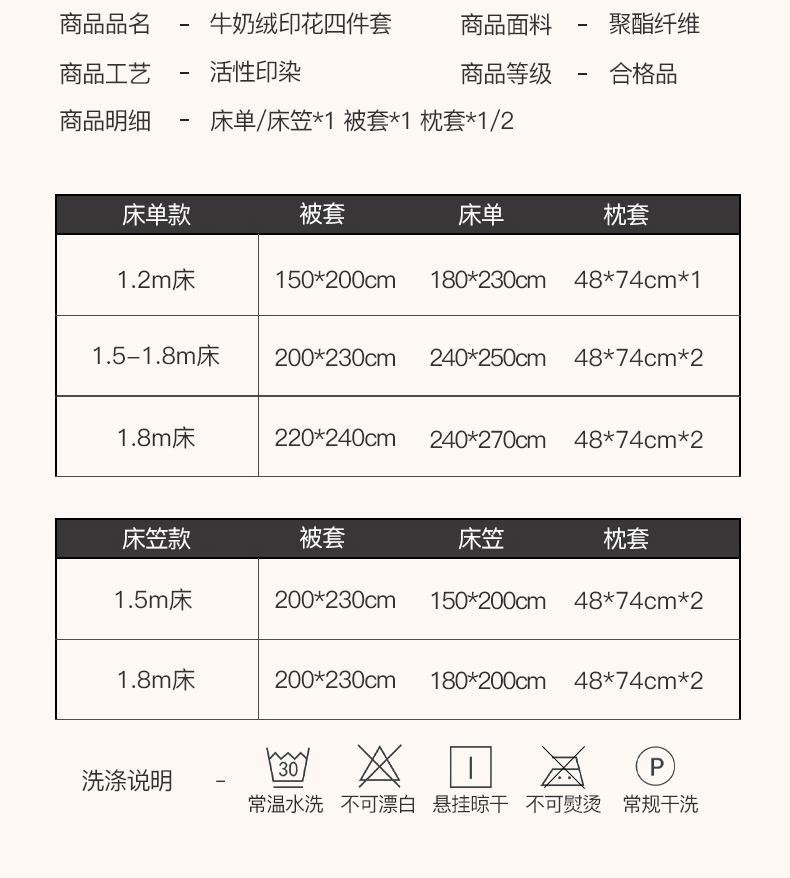 商品品名 - 牛奶绒印花四件套 商品面料 - 聚酯纤维

商品工艺 - 活性印染 商品等级 - 合格品

商品明细 - 床单/床笠*1 被套*1 枕套*1/2

| 床单款 | 被套 | 床单 | 枕套 |
|---|---|---|---|
| 1.2m床 | 150*200cm | 180*230cm | 48*74cm*1 |
| 1.5-1.8m床 | 200*230cm | 240*250cm | 48*74cm*2 |
| 1.8m床 | 220*240cm | 240*270cm | 48*74cm*2 |

| 床笠款 | 被套 | 床笠 | 枕套 |
|---|---|---|---|
| 1.5m床 | 200*230cm | 150*200cm | 48*74cm*2 |
| 1.8m床 | 200*230cm | 180*200cm | 48*74cm*2 |

洗涤说明 -

30
常温水洗

不可漂白

悬挂晾干

不可熨烫

P
常规干洗